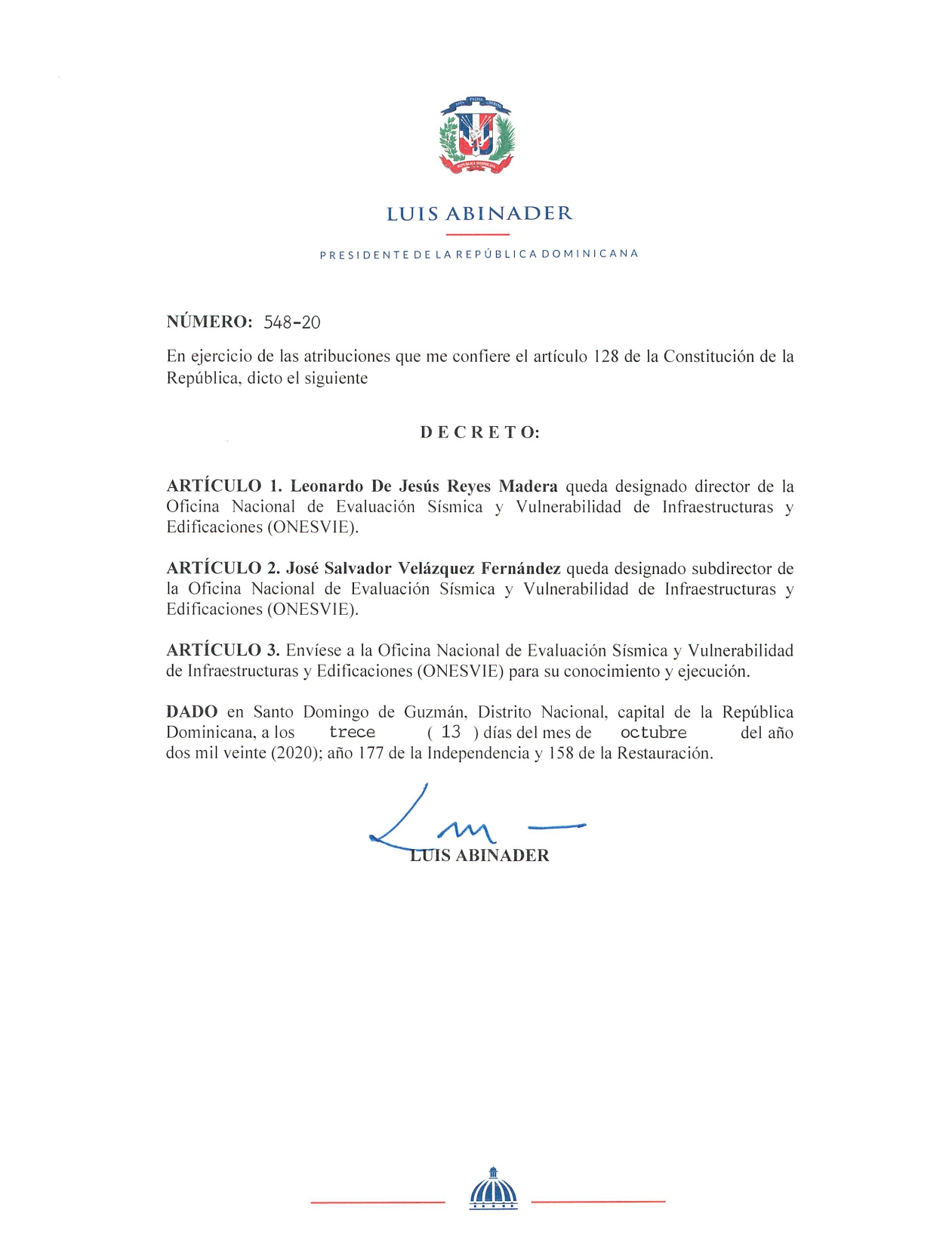 DIOS PATRIA LIBERTAD

REPÚBLICA DOMINICANA

LUIS ABINADER

PRESIDENTE DE LA REPÚBLICA DOMINICANA

NÚMERO: 548-20

En ejercicio de las atribuciones que me confiere el artículo 128 de la Constitución de la República, dicto el siguiente

D E C R E T O:

ARTÍCULO 1. Leonardo De Jesús Reyes Madera queda designado director de la Oficina Nacional de Evaluación Sísmica y Vulnerabilidad de Infraestructuras y Edificaciones (ONESVIE).

ARTÍCULO 2. José Salvador Velázquez Fernández queda designado subdirector de la Oficina Nacional de Evaluación Sísmica y Vulnerabilidad de Infraestructuras y Edificaciones (ONESVIE).

ARTÍCULO 3. Envíese a la Oficina Nacional de Evaluación Sísmica y Vulnerabilidad de Infraestructuras y Edificaciones (ONESVIE) para su conocimiento y ejecución.

DADO en Santo Domingo de Guzmán, Distrito Nacional, capital de la República Dominicana, a los trece ( 13 ) días del mes de octubre del año dos mil veinte (2020); año 177 de la Independencia y 158 de la Restauración.

LUIS ABINADER